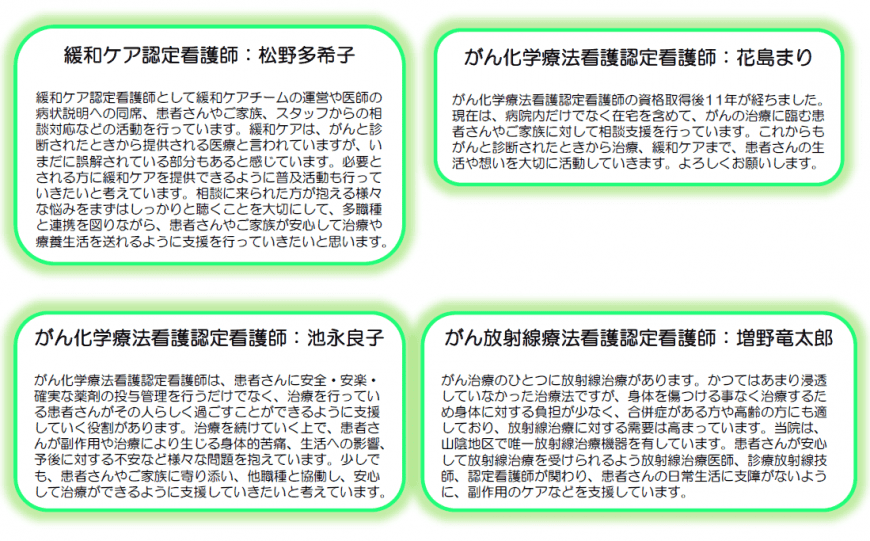 緩和ケア認定看護師：松野多希子

緩和ケア認定看護師として緩和ケアチームの運営や医師の病状説明への同席、患者さんやご家族、スタッフからの相談対応などの活動を行っています。緩和ケアは、がんと診断されたときから提供される医療と言われていますが、いまだに誤解されている部分もあると感じています。必要とされる方に緩和ケアを提供できるように普及活動も行っていきたいと考えています。相談に来られた方が抱える様々な悩みをまずはしっかりと聴くことを大切にして、多職種と連携を図りながら、患者さんやご家族が安心して治療や療養生活を送れるように支援を行っていきたいと思います。

がん化学療法看護認定看護師：花島まり

がん化学療法看護認定看護師の資格取得後11年が経ちました。現在は、病院内だけでなく在宅を含めて、がんの治療に臨む患者さんやご家族に対して相談支援を行っています。これからもがんと診断されたときから治療、緩和ケアまで、患者さんの生活や想いを大切に活動していきます。よろしくお願いします。

がん化学療法看護認定看護師：池永良子

がん化学療法看護認定看護師は、患者さんに安全・安楽・確実な薬剤の投与管理を行うだけでなく、治療を行っている患者さんがその人らしく過ごすことができるように支援していく役割があります。治療を続けていく上で、患者さんが副作用や治療により生じる身体的苦痛、生活への影響、予後に対する不安など様々な問題を抱えています。少しでも、患者さんやご家族に寄り添い、他職種と協働し、安心して治療ができるように支援していきたいと考えています。

がん放射線療法看護認定看護師：増野竜太郎

がん治療のひとつに放射線治療があります。かつてはあまり浸透していなかった治療法ですが、身体を傷つける事なく治療するため身体に対する負担が少なく、合併症がある方や高齢の方にも適しており、放射線治療に対する需要は高まっています。当院は、山陰地区で唯一放射線治療機器を有しています。患者さんが安心して放射線治療を受けられるよう放射線治療医師、診療放射線技師、認定看護師が関わり、患者さんの日常生活に支障がないように、副作用のケアなどを支援しています。